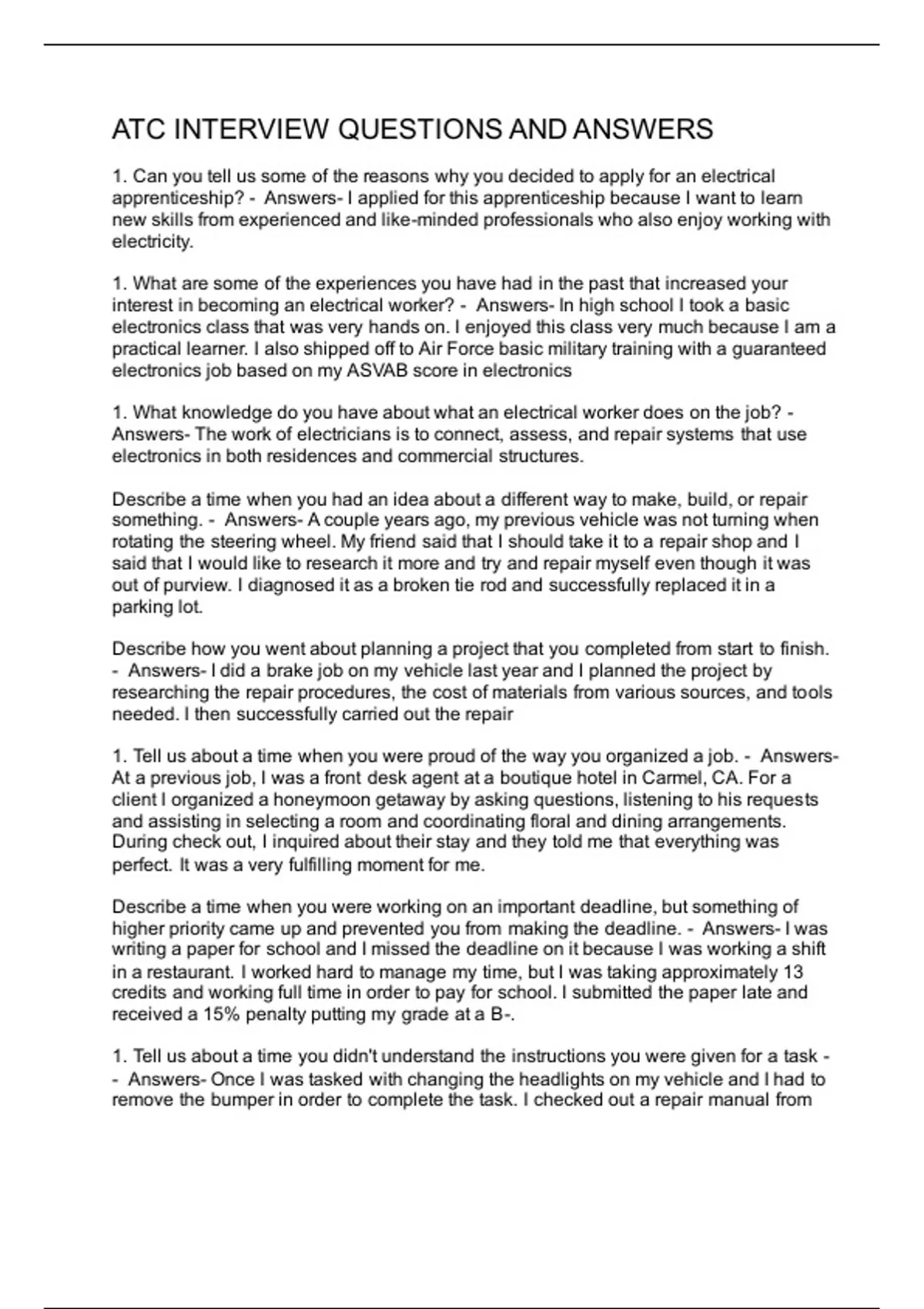 ATC INTERVIEW QUESTIONS AND ANSWERS

1. Can you tell us some of the reasons why you decided to apply for an electrical apprenticeship? - Answers- I applied for this apprenticeship because I want to learn new skills from experienced and like-minded professionals who also enjoy working with electricity.

1. What are some of the experiences you have had in the past that increased your interest in becoming an electrical worker? - Answers- In high school I took a basic electronics class that was very hands on. I enjoyed this class very much because I am a practical learner. I also shipped off to Air Force basic military training with a guaranteed electronics job based on my ASVAB score in electronics

1. What knowledge do you have about what an electrical worker does on the job? - Answers- The work of electricians is to connect, assess, and repair systems that use electronics in both residences and commercial structures.

Describe a time when you had an idea about a different way to make, build, or repair something. - Answers- A couple years ago, my previous vehicle was not turning when rotating the steering wheel. My friend said that I should take it to a repair shop and I said that I would like to research it more and try and repair myself even though it was out of purview. I diagnosed it as a broken tie rod and successfully replaced it in a parking lot.

Describe how you went about planning a project that you completed from start to finish. - Answers- I did a brake job on my vehicle last year and I planned the project by researching the repair procedures, the cost of materials from various sources, and tools needed. I then successfully carried out the repair

1. Tell us about a time when you were proud of the way you organized a job. - Answers- At a previous job, I was a front desk agent at a boutique hotel in Carmel, CA. For a client I organized a honeymoon getaway by asking questions, listening to his requests and assisting in selecting a room and coordinating floral and dining arrangements. During check out, I inquired about their stay and they told me that everything was perfect. It was a very fulfilling moment for me.

Describe a time when you were working on an important deadline, but something of higher priority came up and prevented you from making the deadline. - Answers- I was writing a paper for school and I missed the deadline on it because I was working a shift in a restaurant. I worked hard to manage my time, but I was taking approximately 13 credits and working full time in order to pay for school. I submitted the paper late and received a 15% penalty putting my grade at a B-.

1. Tell us about a time you didn't understand the instructions you were given for a task - - Answers- Once I was tasked with changing the headlights on my vehicle and I had to remove the bumper in order to complete the task. I checked out a repair manual from